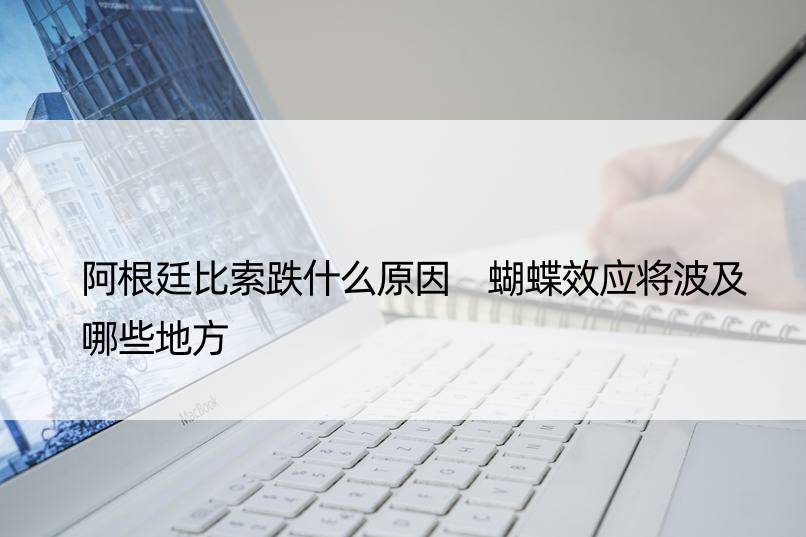 阿根廷比索跌什么原因　蝴蝶效应将波及哪些地方

MacBook